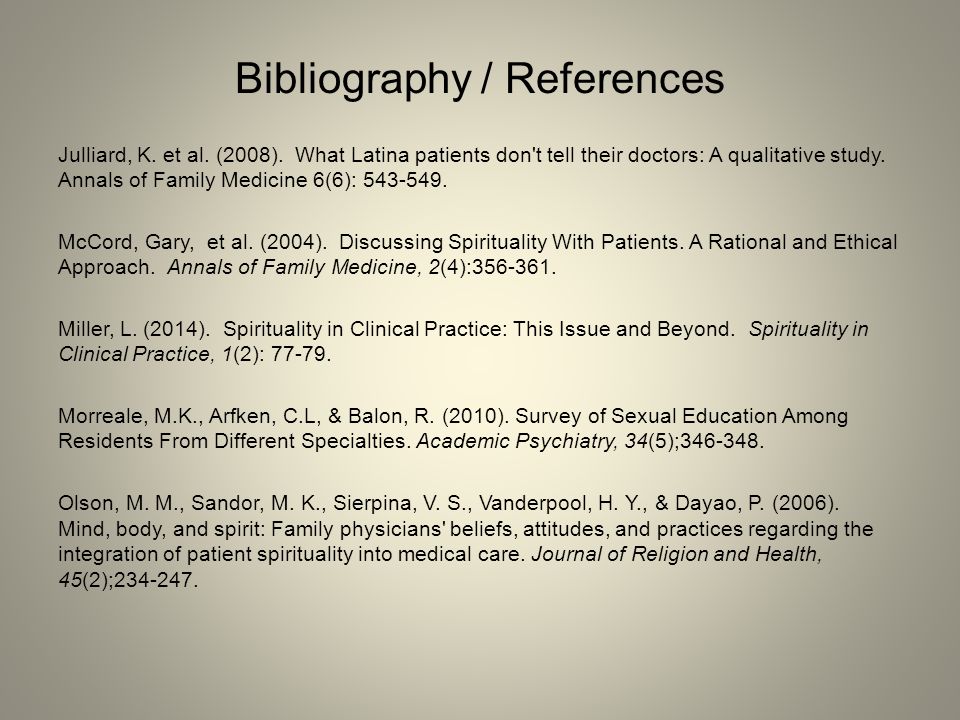 Bibliography / References

Julliard, K. et al. (2008). What Latina patients don't tell their doctors: A qualitative study. Annals of Family Medicine 6(6): 543-549.

McCord, Gary, et al. (2004). Discussing Spirituality With Patients. A Rational and Ethical Approach. Annals of Family Medicine, 2(4):356-361.

Miller, L. (2014). Spirituality in Clinical Practice: This Issue and Beyond. Spirituality in Clinical Practice, 1(2): 77-79.

Morreale, M.K., Arfken, C.L, & Balon, R. (2010). Survey of Sexual Education Among Residents From Different Specialties. Academic Psychiatry, 34(5);346-348.

Olson, M. M., Sandor, M. K., Sierpina, V. S., Vanderpool, H. Y., & Dayao, P. (2006). Mind, body, and spirit: Family physicians' beliefs, attitudes, and practices regarding the integration of patient spirituality into medical care. Journal of Religion and Health, 45(2);234-247.